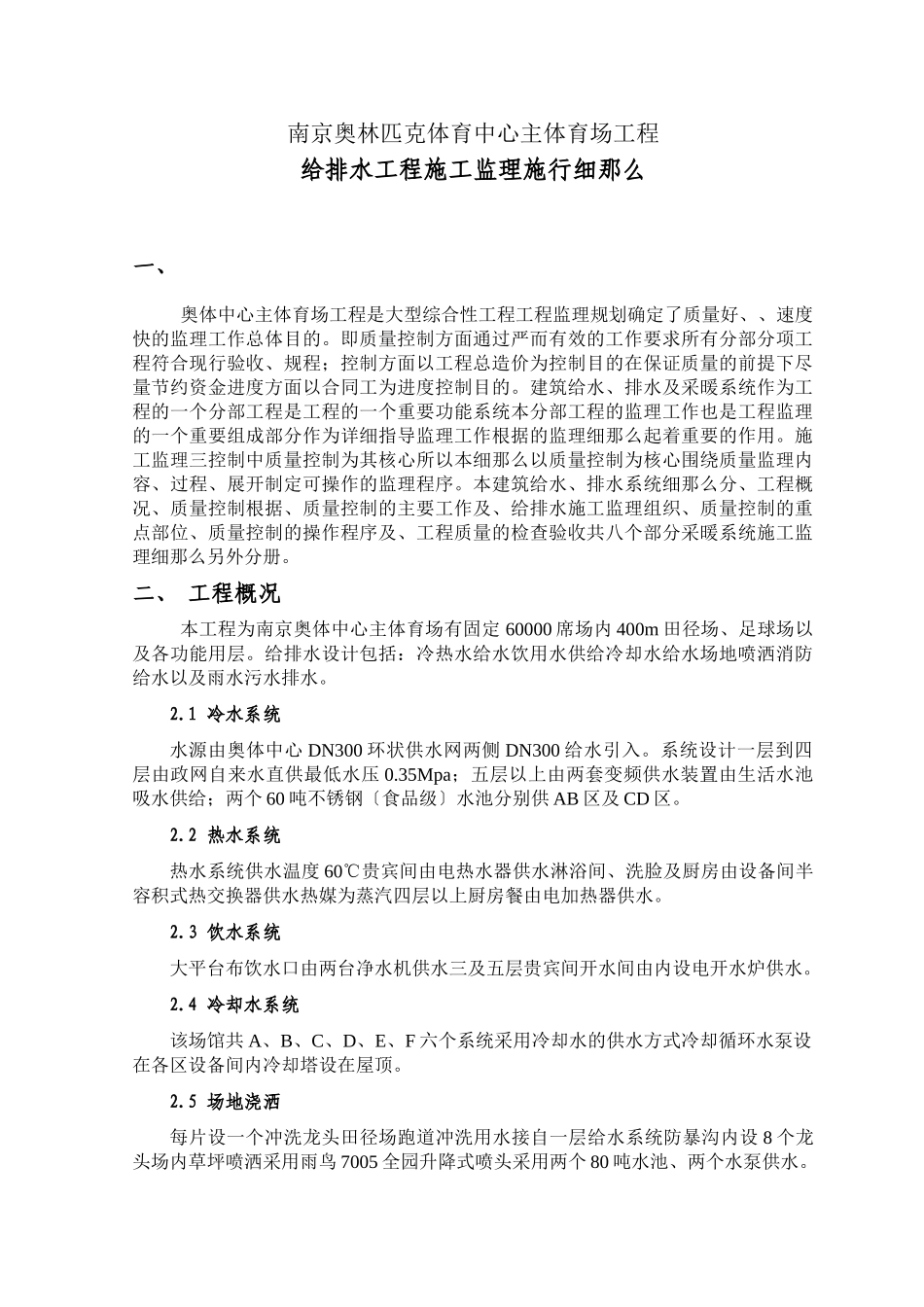 南京奥林匹克体育中心主体育场工程
给排水工程施工监理施行细那么

一、

奥体中心主体育场工程是大型综合性工程工程监理规划确定了质量好、、速度快的监理工作总体目的。即质量控制方面通过严而有效的工作要求所有分部分项工程符合现行验收、规程；控制方面以工程总造价为控制目的在保证质量的前提下尽量节约资金进度方面以合同工为进度控制目的。建筑给水、排水及采暖系统作为工程的一个分部工程是工程的一个重要功能系统本分部工程的监理工作也是工程监理的一个重要组成部分作为详细指导监理工作根据的监理细那么起着重要的作用。施工监理三控制中质量控制为其核心所以本细那么以质量控制为核心围绕质量监理内容、过程、展开制定可操作的监理程序。本建筑给水、排水系统细那么分、工程概况、质量控制根据、质量控制的主要工作及、给排水施工监理组织、质量控制的重点部位、质量控制的操作程序及、工程质量的检查验收共八个部分采暖系统施工监理细那么另外分册。

二、 工程概况

本工程为南京奥体中心主体育场有固定 60000 席场内 400m 田径场、足球场以及各功能用层。给排水设计包括：冷热水给水饮用水供给冷却水给水场地喷洒消防给水以及雨水污水排水。

2.1 冷水系统

水源由奥体中心 DN300 环状供水网两侧 DN300 给水引入。系统设计一层到四层由政网自来水直供最低水压 0.35Mpa；五层以上由两套变频供水装置由生活水池吸水供给；两个 60 吨不锈钢〔食品级〕水池分别供 AB 区及 CD 区。

2.2 热水系统

热水系统供水温度 60℃贵宾间由电热水器供水淋浴间、洗脸及厨房由设备间半容积式热交换器供水热媒为蒸汽四层以上厨房餐由电加热器供水。

2.3 饮水系统

大平台布饮水口由两台净水机供水三及五层贵宾间开水间由内设电开水炉供水。

2.4 冷却水系统

该场馆共 A、B、C、D、E、F 六个系统采用冷却水的供水方式冷却循环水泵设在各区设备间内冷却塔设在屋顶。

2.5 场地浇洒

每片设一个冲洗龙头田径场跑道冲洗用水接自一层给水系统防暴沟内设 8 个龙头场内草坪喷洒采用雨鸟 7005 全园升降式喷头采用两个 80 吨水池、两个水泵供水。